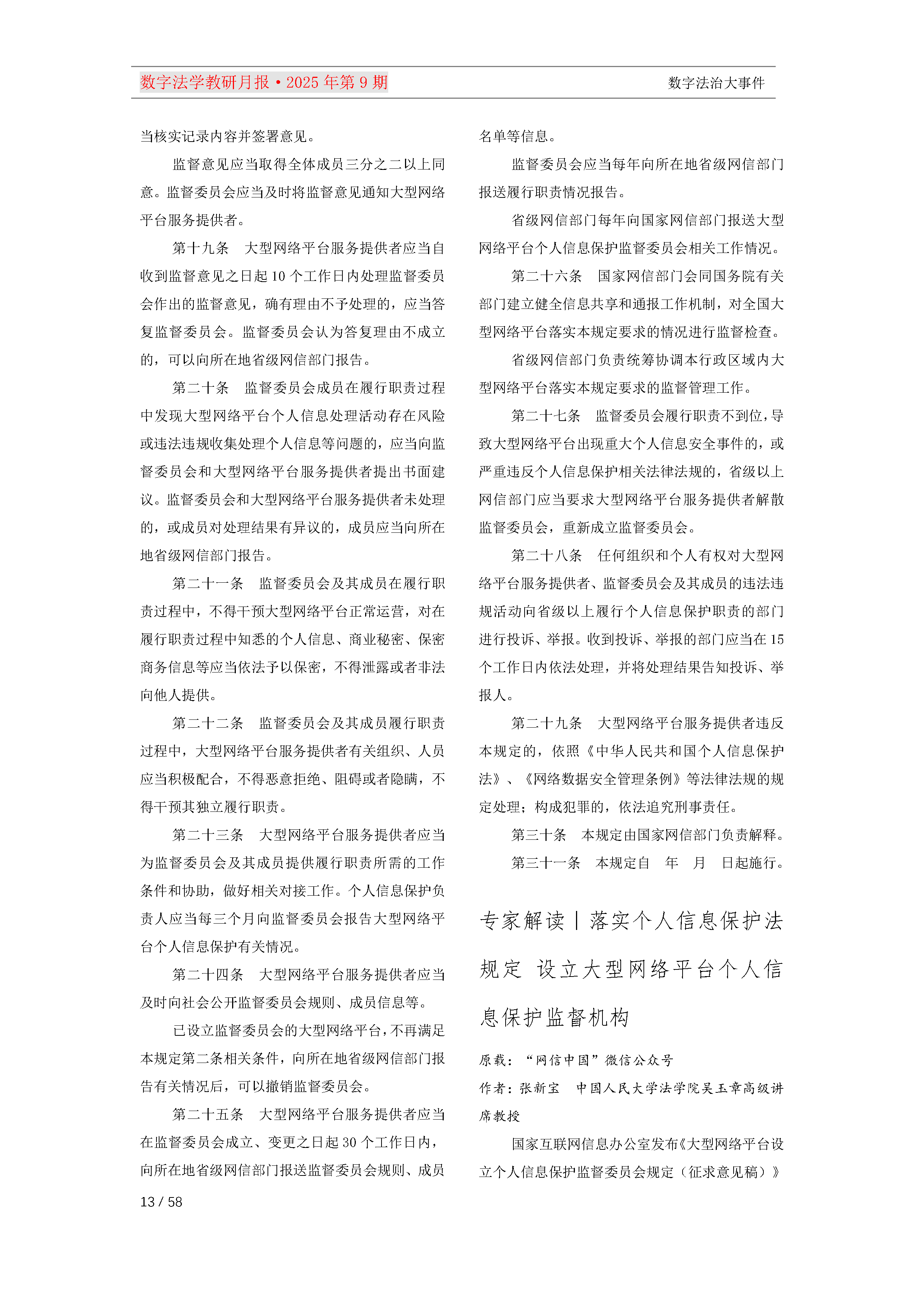 数字法学教研月报·2025 年第 9 期

数字法治大事件

当核实记录内容并签署意见。

监督意见应当取得全体成员三分之二以上同意。监督委员会应当及时将监督意见通知大型网络平台服务提供者。

第十九条　大型网络平台服务提供者应当自收到监督意见之日起 10 个工作日内处理监督委员会作出的监督意见，确有理由不予处理的，应当答复监督委员会。监督委员会认为答复理由不成立的，可以向所在地省级网信部门报告。

第二十条　监督委员会成员在履行职责过程中发现大型网络平台个人信息处理活动存在风险或违法违规收集处理个人信息等问题的，应当向监督委员会和大型网络平台服务提供者提出书面建议。监督委员会和大型网络平台服务提供者未处理的，或成员对处理结果有异议的，成员应当向所在地省级网信部门报告。

第二十一条　监督委员会及其成员在履行职责过程中，不得干预大型网络平台正常运营，对在履行职责过程中知悉的个人信息、商业秘密、保密商务信息等应当依法予以保密，不得泄露或者非法向他人提供。

第二十二条　监督委员会及其成员履行职责过程中，大型网络平台服务提供者有关组织、人员应当积极配合，不得恶意拒绝、阻碍或者隐瞒，不得干预其独立履行职责。

第二十三条　大型网络平台服务提供者应当为监督委员会及其成员提供履行职责所需的工作条件和协助，做好相关对接工作。个人信息保护负责人应当每三个月向监督委员会报告大型网络平台个人信息保护有关情况。

第二十四条　大型网络平台服务提供者应当及时向社会公开监督委员会规则、成员信息等。

已设立监督委员会的大型网络平台，不再满足本规定第二条相关条件，向所在地省级网信部门报告有关情况后，可以撤销监督委员会。

第二十五条　大型网络平台服务提供者应当在监督委员会成立、变更之日起 30 个工作日内，向所在地省级网信部门报送监督委员会规则、成员名单等信息。

监督委员会应当每年向所在地省级网信部门报送履行职责情况报告。

省级网信部门每年向国家网信部门报送大型网络平台个人信息保护监督委员会相关工作情况。

第二十六条　国家网信部门会同国务院有关部门建立健全信息共享和通报工作机制，对全国大型网络平台落实本规定要求的情况进行监督检查。

省级网信部门负责统筹协调本行政区域内大型网络平台落实本规定要求的监督管理工作。

第二十七条　监督委员会履行职责不到位，导致大型网络平台出现重大个人信息安全事件的，或严重违反个人信息保护相关法律法规的，省级以上网信部门应当要求大型网络平台服务提供者解散监督委员会，重新成立监督委员会。

第二十八条　任何组织和个人有权对大型网络平台服务提供者、监督委员会及其成员的违法违规活动向省级以上履行个人信息保护职责的部门进行投诉、举报。收到投诉、举报的部门应当在 15 个工作日内依法处理，并将处理结果告知投诉、举报人。

第二十九条　大型网络平台服务提供者违反本规定的，依照《中华人民共和国个人信息保护法》、《网络数据安全管理条例》等法律法规的规定处理；构成犯罪的，依法追究刑事责任。

第三十条　本规定由国家网信部门负责解释。

第三十一条　本规定自　年　月　日起施行。

专家解读｜落实个人信息保护法规定 设立大型网络平台个人信息保护监督机构

原载：“网信中国”微信公众号

作者：张新宝　中国人民大学法学院吴玉章高级讲席教授

国家互联网信息办公室发布《大型网络平台设立个人信息保护监督委员会规定（征求意见稿）》

13 / 58